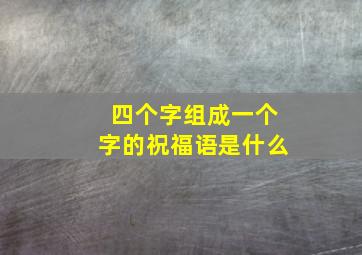 四个字组成一个字的祝福语是什么